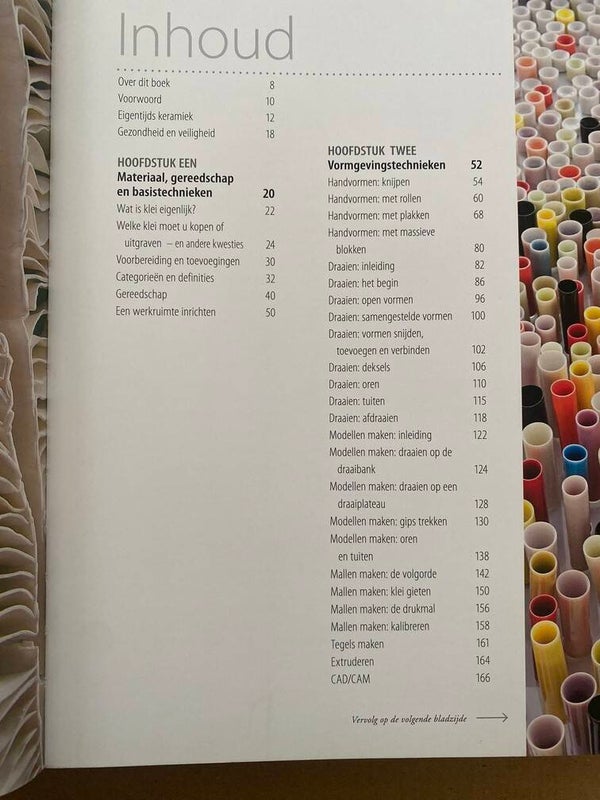 Inhoud

Over dit boek 8
Voorwoord 10
Eigentijds keramiek 12
Gezondheid en veiligheid 18

HOOFDSTUK EEN
Materiaal, gereedschap en basistechnieken 20
Wat is klei eigenlijk? 22
Welke klei moet u kopen of uitgraven – en andere kwesties 24
Voorbereiding en toevoegingen 30
Categorieën en definities 32
Gereedschap 40
Een werkruimte inrichten 50

HOOFDSTUK TWEE
Vormgevingstechnieken 52
Handvormen: knijpen 54
Handvormen: met rollen 60
Handvormen: met plakken 68
Handvormen: met massieve blokken 80
Draaien: inleiding 82
Draaien: het begin 86
Draaien: open vormen 96
Draaien: samengestelde vormen 100
Draaien: vormen snijden, toevoegen en verbinden 102
Draaien: deksels 106
Draaien: oren 110
Draaien: tuiten 115
Draaien: afdraaien 118
Modellen maken: inleiding 122
Modellen maken: draaien op de draaibank 124
Modellen maken: draaien op een draaiplateau 128
Modellen maken: gips trekken 130
Modellen maken: oren en tuiten 138
Mallen maken: de volgorde 142
Mallen maken: klei gieten 150
Mallen maken: de drukmal 156
Mallen maken: kalibreren 158
Tegels maken 161
Extruderen 164
CAD/CAM 166

Vervolg op de volgende bladzijde